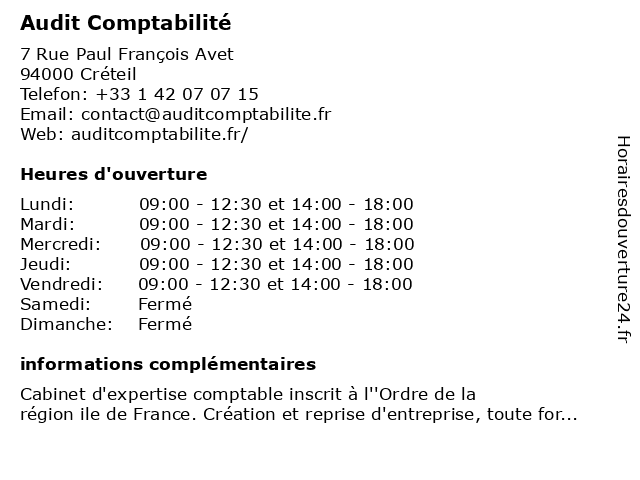 Audit Comptabilité

7 Rue Paul François Avet
94000 Créteil
Telefon: +33 1 42 07 07 15
Email: contact@auditcomptabilite.fr
Web: auditcomptabilite.fr/

Heures d'ouverture

| | |
|---|---|
| Lundi: | 09:00 - 12:30 et 14:00 - 18:00 |
| Mardi: | 09:00 - 12:30 et 14:00 - 18:00 |
| Mercredi: | 09:00 - 12:30 et 14:00 - 18:00 |
| Jeudi: | 09:00 - 12:30 et 14:00 - 18:00 |
| Vendredi: | 09:00 - 12:30 et 14:00 - 18:00 |
| Samedi: | Fermé |
| Dimanche: | Fermé |

informations complémentaires

Cabinet d'expertise comptable inscrit à l''Ordre de la région ile de France. Création et reprise d'entreprise, toute for...

Horairesdouverture24.fr